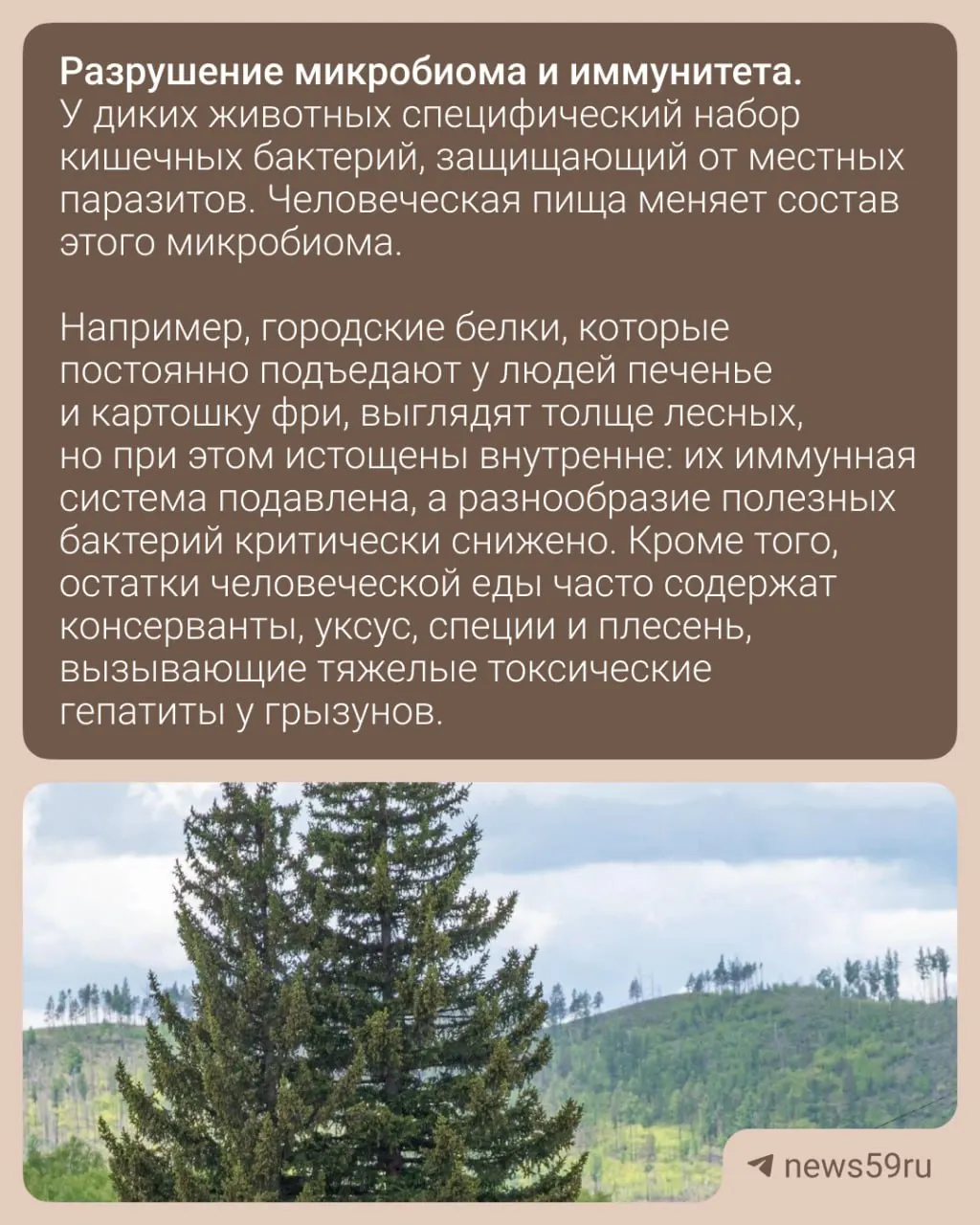 Разрушение микробиома и иммунитета. У диких животных специфический набор кишечных бактерий, защищающий от местных паразитов. Человеческая пища меняет состав этого микробиома.

Например, городские белки, которые постоянно подъедают у людей печенье и картошку фри, выглядят толще лесных, но при этом истощены внутренне: их иммунная система подавлена, а разнообразие полезных бактерий критически снижено. Кроме того, остатки человеческой еды часто содержат консерванты, уксус, специи и плесень, вызывающие тяжелые токсические гепатиты у грызунов.

news59ru